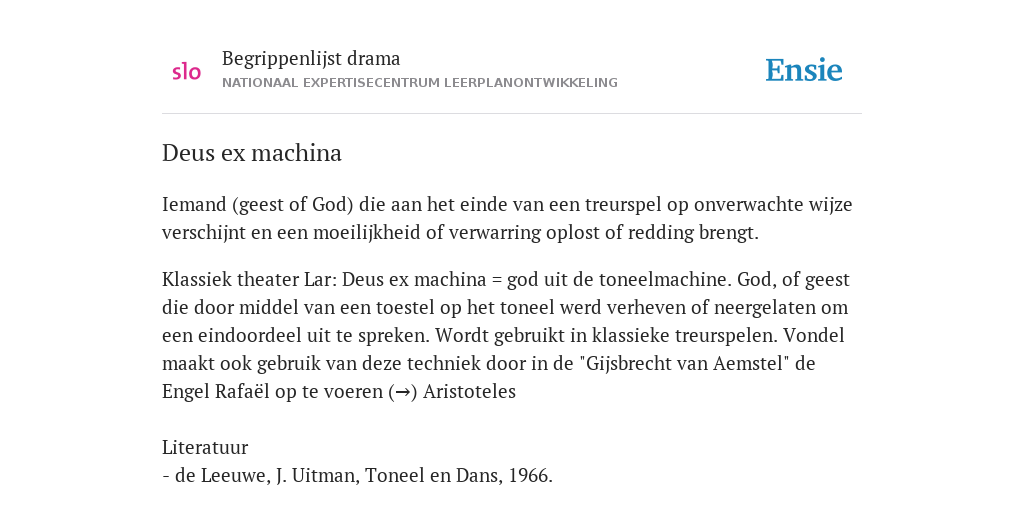 slo

Begrippenlijst drama
NATIONAAL EXPERTISECENTRUM LEERPLANONTWIKKELING

Ensie

Deus ex machina

Iemand (geest of God) die aan het einde van een treurspel op onverwachte wijze verschijnt en een moeilijkheid of verwarring oplost of redding brengt.

Klassiek theater Lar: Deus ex machina = god uit de toneelmachine. God, of geest die door middel van een toestel op het toneel werd verheven of neergelaten om een eindoordeel uit te spreken. Wordt gebruikt in klassieke treurspelen. Vondel maakt ook gebruik van deze techniek door in de "Gijsbrecht van Aemstel" de Engel Rafaël op te voeren (→) Aristoteles

Literatuur
- de Leeuwe, J. Uitman, Toneel en Dans, 1966.